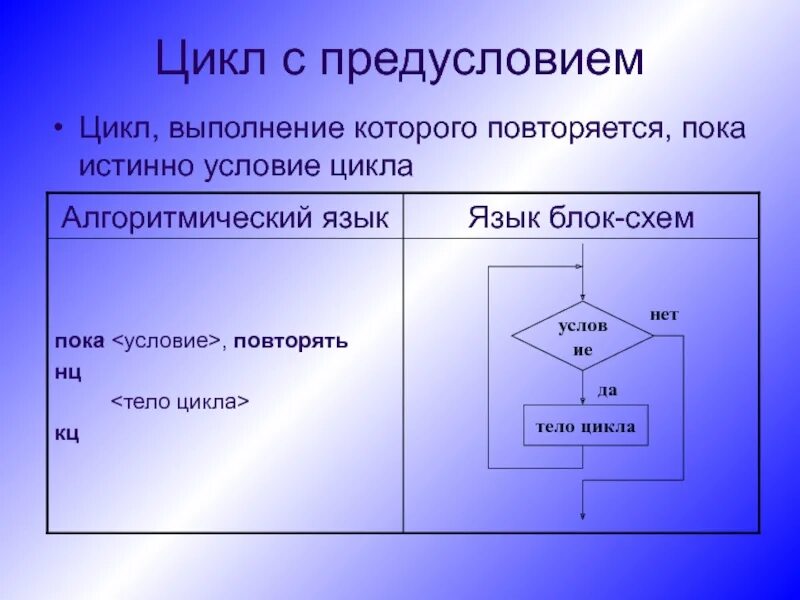 Цикл с предусловием

• Цикл, выполнение которого повторяется, пока истинно условие цикла

| Алгоритмический язык | Язык блок-схем |
|---|---|
| пока <условие>, повторять<br>нц<br><тело цикла><br>кц | услов ие<br>нет<br>да<br>тело цикла |